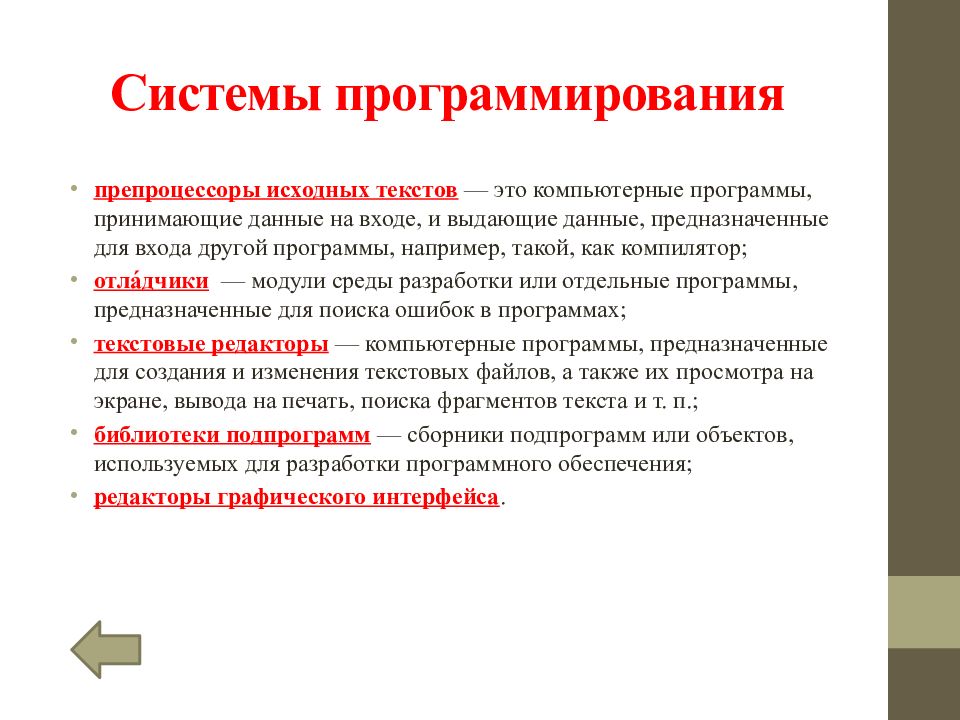 Системы программирования

• препроцессоры исходных текстов — это компьютерные программы, принимающие данные на входе, и выдающие данные, предназначенные для входа другой программы, например, такой, как компилятор;
• отла́дчики — модули среды разработки или отдельные программы, предназначенные для поиска ошибок в программах;
• текстовые редакторы — компьютерные программы, предназначенные для создания и изменения текстовых файлов, а также их просмотра на экране, вывода на печать, поиска фрагментов текста и т. п.;
• библиотеки подпрограмм — сборники подпрограмм или объектов, используемых для разработки программного обеспечения;
• редакторы графического интерфейса.